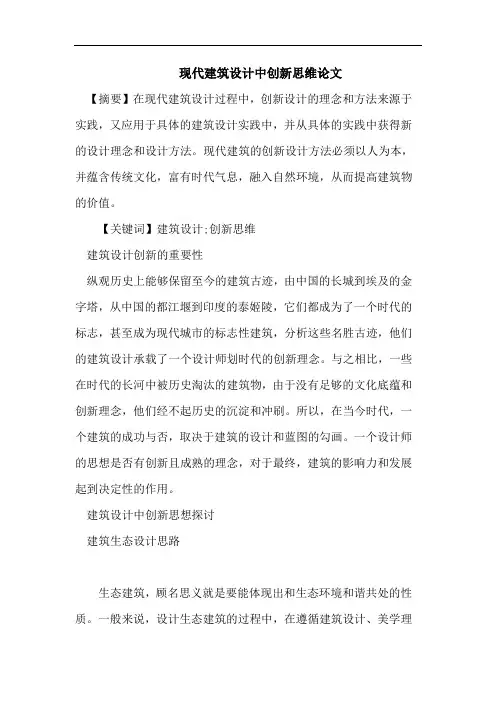 现代建筑设计中创新思维论文

【摘要】在现代建筑设计过程中，创新设计的理念和方法来源于实践，又应用于具体的建筑设计实践中，并从具体的实践中获得新的设计理念和设计方法。现代建筑的创新设计方法必须以人为本，并蕴含传统文化，富有时代气息，融入自然环境，从而提高建筑物的价值。

【关键词】建筑设计;创新思维

建筑设计创新的重要性

纵观历史上能够保留至今的建筑古迹，由中国的长城到埃及的金字塔，从中国的都江堰到印度的泰姬陵，它们都成为了一个时代的标志，甚至成为现代城市的标志性建筑，分析这些名胜古迹，他们的建筑设计承载了一个设计师划时代的创新理念。与之相比，一些在时代的长河中被历史淘汰的建筑物，由于没有足够的文化底蕴和创新理念，他们经不起历史的沉淀和冲刷。所以，在当今时代，一个建筑的成功与否，取决于建筑的设计和蓝图的勾画。一个设计师的思想是否有创新且成熟的理念，对于最终，建筑的影响力和发展起到决定性的作用。

建筑设计中创新思想探讨

建筑生态设计思路

生态建筑，顾名思义就是要能体现出和生态环境和谐共处的性质。一般来说，设计生态建筑的过程中，在遵循建筑设计、美学理